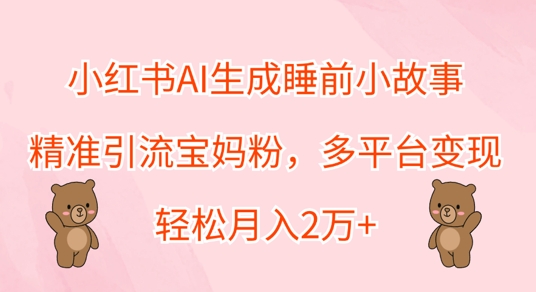 小红书AI生成睡前小故事

精准引流宝妈粉，多平台变现

轻松月入2万+